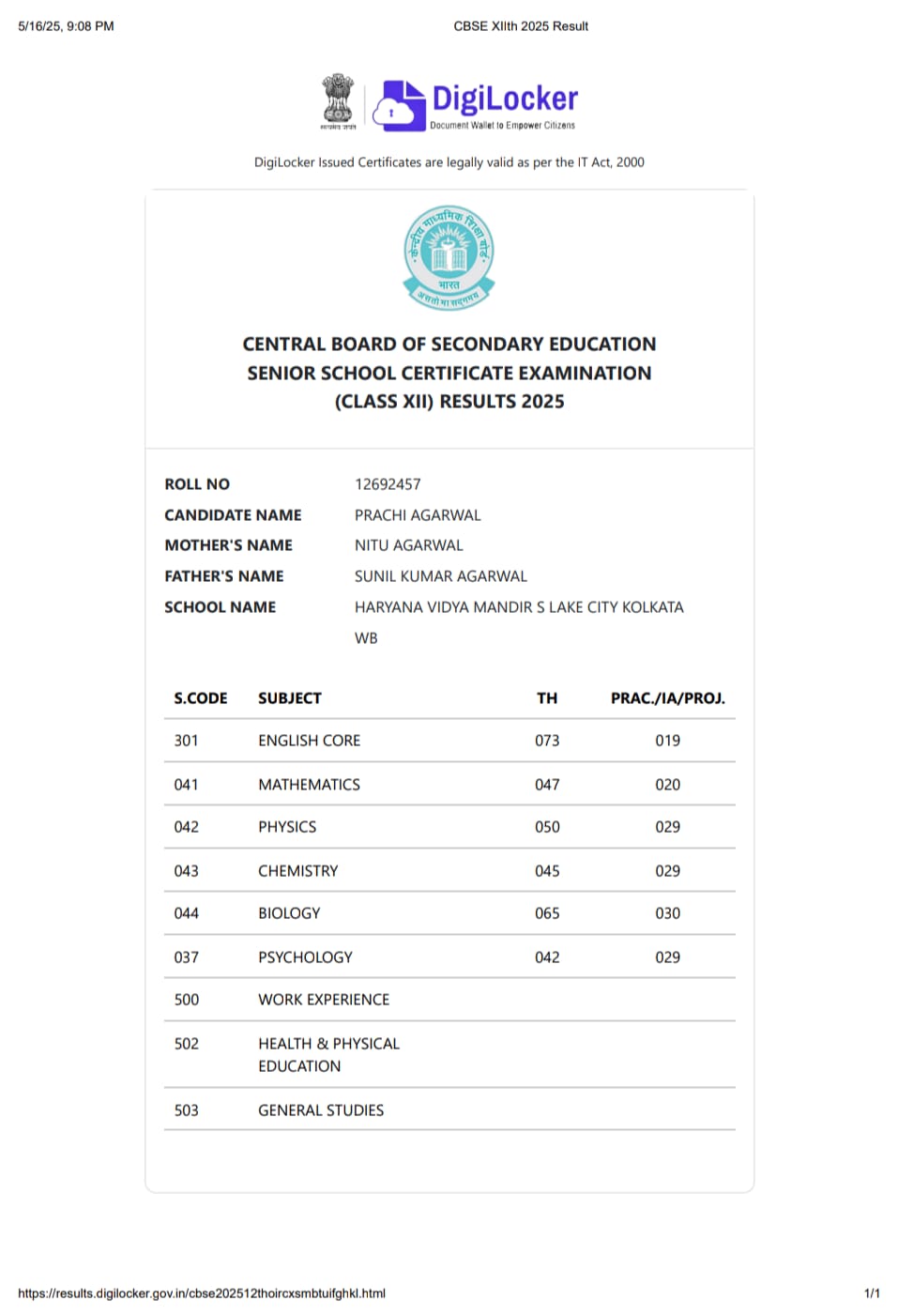 5/16/25, 9:08 PM

CBSE XIIth 2025 Result

सत्यमेव जयते

DigiLocker
Document Wallet to Empower Citizens

DigiLocker Issued Certificates are legally valid as per the IT Act, 2000

केन्द्रीय माध्यमिक शिक्षा बोर्ड
भारत
असतो मा सद्गमय

CENTRAL BOARD OF SECONDARY EDUCATION
SENIOR SCHOOL CERTIFICATE EXAMINATION
(CLASS XII) RESULTS 2025

ROLL NO 12692457
CANDIDATE NAME PRACHI AGARWAL
MOTHER'S NAME NITU AGARWAL
FATHER'S NAME SUNIL KUMAR AGARWAL
SCHOOL NAME HARYANA VIDYA MANDIR S LAKE CITY KOLKATA WB

| S.CODE | SUBJECT | TH | PRAC./IA/PROJ. |
|---|---|---|---|
| 301 | ENGLISH CORE | 073 | 019 |
| 041 | MATHEMATICS | 047 | 020 |
| 042 | PHYSICS | 050 | 029 |
| 043 | CHEMISTRY | 045 | 029 |
| 044 | BIOLOGY | 065 | 030 |
| 037 | PSYCHOLOGY | 042 | 029 |
| 500 | WORK EXPERIENCE | | |
| 502 | HEALTH & PHYSICAL EDUCATION | | |
| 503 | GENERAL STUDIES | | |

https://results.digilocker.gov.in/cbse202512thoircxsmbtuifghkl.html

1/1